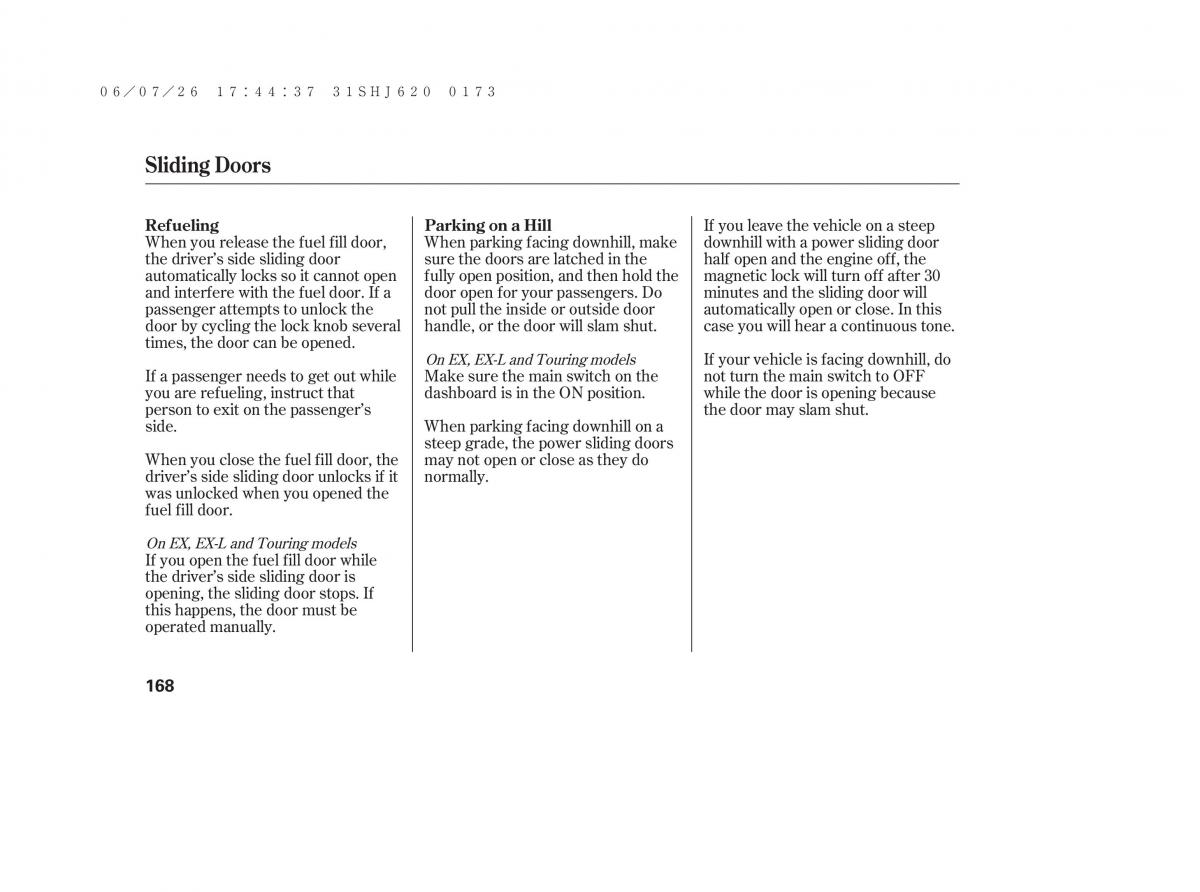 06/07/26 17:44:37 31SHJ620 0173

Sliding Doors

Refueling
When you release the fuel fill door, the driver's side sliding door automatically locks so it cannot open and interfere with the fuel door. If a passenger attempts to unlock the door by cycling the lock knob several times, the door can be opened.

If a passenger needs to get out while you are refueling, instruct that person to exit on the passenger's side.

When you close the fuel fill door, the driver's side sliding door unlocks if it was unlocked when you opened the fuel fill door.

On EX, EX-L and Touring models
If you open the fuel fill door while the driver's side sliding door is opening, the sliding door stops. If this happens, the door must be operated manually.

Parking on a Hill
When parking facing downhill, make sure the doors are latched in the fully open position, and then hold the door open for your passengers. Do not pull the inside or outside door handle, or the door will slam shut.

On EX, EX-L and Touring models
Make sure the main switch on the dashboard is in the ON position.

When parking facing downhill on a steep grade, the power sliding doors may not open or close as they do normally.

If you leave the vehicle on a steep downhill with a power sliding door half open and the engine off, the magnetic lock will turn off after 30 minutes and the sliding door will automatically open or close. In this case you will hear a continuous tone.

If your vehicle is facing downhill, do not turn the main switch to OFF while the door is opening because the door may slam shut.

168